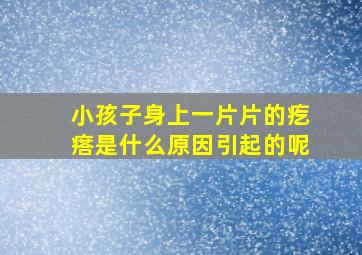 小孩子身上一片片的疙瘩是什么原因引起的呢